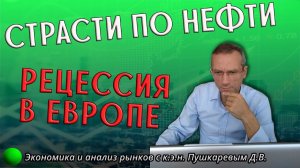 СТРАСТИ ПО НЕФТИ

РЕЦЕССИЯ В ЕВРОПЕ

Экономика и анализ рынков с к.э.н. Пушкаревым Д.В.